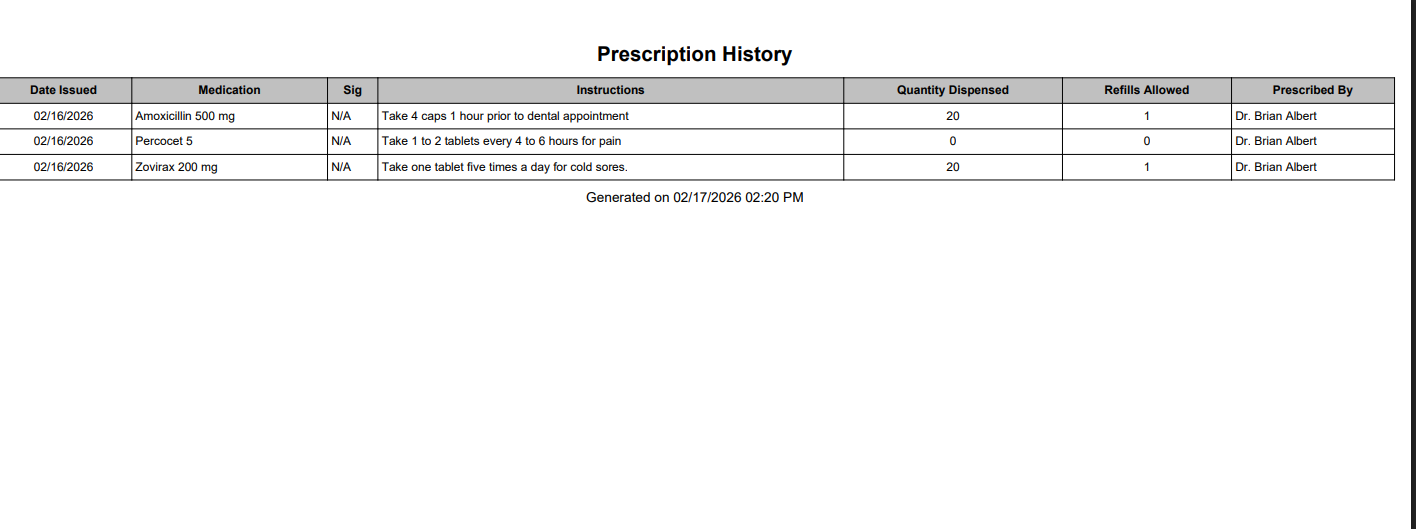 Prescription History

| Date Issued | Medication | Sig | Instructions | Quantity Dispensed | Refills Allowed | Prescribed By |
|---|---|---|---|---|---|---|
| 02/16/2026 | Amoxicillin 500 mg | N/A | Take 4 caps 1 hour prior to dental appointment | 20 | 1 | Dr. Brian Albert |
| 02/16/2026 | Percocet 5 | N/A | Take 1 to 2 tablets every 4 to 6 hours for pain | 0 | 0 | Dr. Brian Albert |
| 02/16/2026 | Zovirax 200 mg | N/A | Take one tablet five times a day for cold sores. | 20 | 1 | Dr. Brian Albert |

Generated on 02/17/2026 02:20 PM